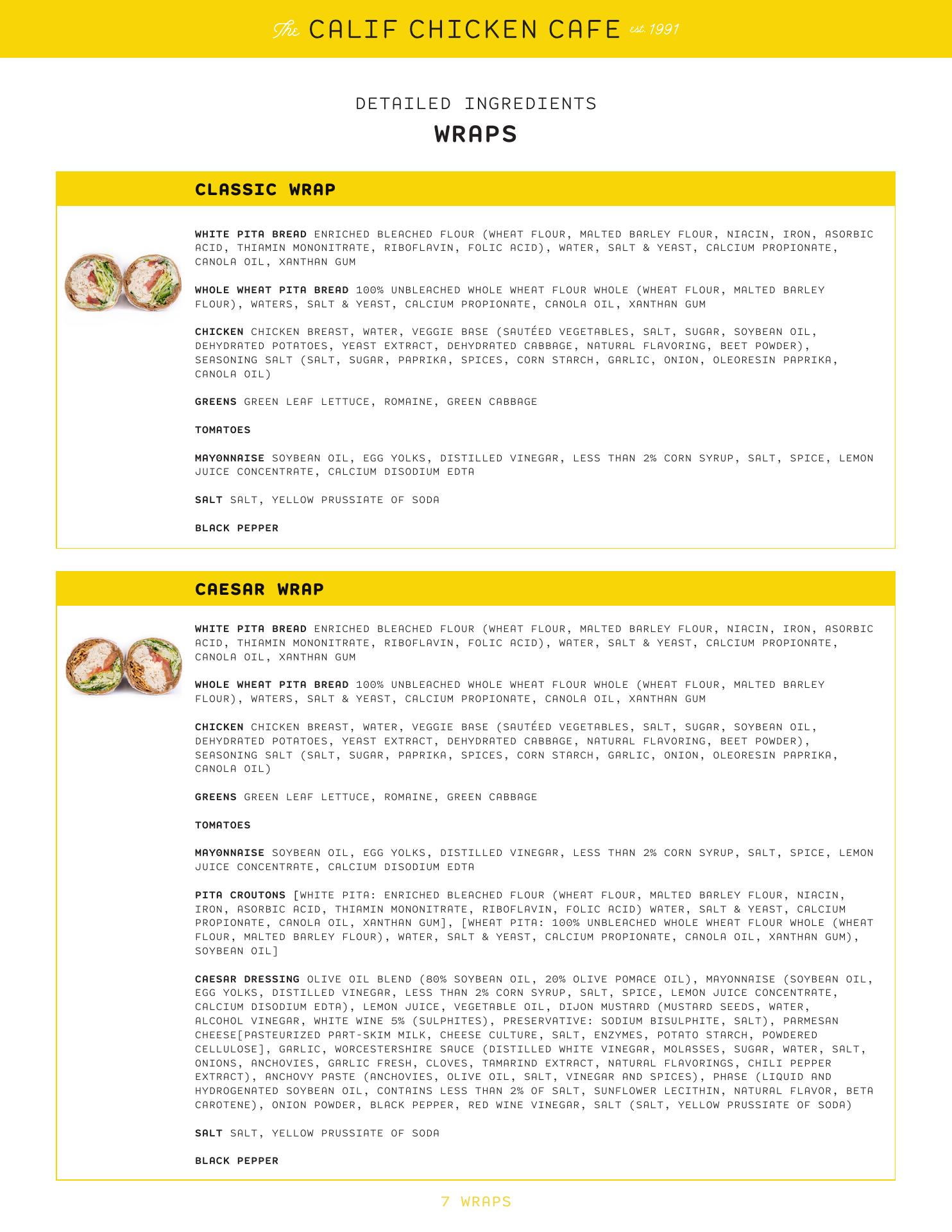 The CALIF CHICKEN CAFE est. 1991

DETAILED INGREDIENTS
WRAPS

CLASSIC WRAP

WHITE PITA BREAD ENRICHED BLEACHED FLOUR (WHEAT FLOUR, MALTED BARLEY FLOUR, NIACIN, IRON, ASORBIC ACID, THIAMIN MONONITRATE, RIBOFLAVIN, FOLIC ACID), WATER, SALT & YEAST, CALCIUM PROPIONATE, CANOLA OIL, XANTHAN GUM

WHOLE WHEAT PITA BREAD 100% UNBLEACHED WHOLE WHEAT FLOUR WHOLE (WHEAT FLOUR, MALTED BARLEY FLOUR), WATERS, SALT & YEAST, CALCIUM PROPIONATE, CANOLA OIL, XANTHAN GUM

CHICKEN CHICKEN BREAST, WATER, VEGGIE BASE (SAUTÉED VEGETABLES, SALT, SUGAR, SOYBEAN OIL, DEHYDRATED POTATOES, YEAST EXTRACT, DEHYDRATED CABBAGE, NATURAL FLAVORING, BEET POWDER), SEASONING SALT (SALT, SUGAR, PAPRIKA, SPICES, CORN STARCH, GARLIC, ONION, OLEORESIN PAPRIKA, CANOLA OIL)

GREENS GREEN LEAF LETTUCE, ROMAINE, GREEN CABBAGE

TOMATOES

MAYONNAISE SOYBEAN OIL, EGG YOLKS, DISTILLED VINEGAR, LESS THAN 2% CORN SYRUP, SALT, SPICE, LEMON JUICE CONCENTRATE, CALCIUM DISODIUM EDTA

SALT SALT, YELLOW PRUSSIATE OF SODA

BLACK PEPPER

CAESAR WRAP

WHITE PITA BREAD ENRICHED BLEACHED FLOUR (WHEAT FLOUR, MALTED BARLEY FLOUR, NIACIN, IRON, ASORBIC ACID, THIAMIN MONONITRATE, RIBOFLAVIN, FOLIC ACID), WATER, SALT & YEAST, CALCIUM PROPIONATE, CANOLA OIL, XANTHAN GUM

WHOLE WHEAT PITA BREAD 100% UNBLEACHED WHOLE WHEAT FLOUR WHOLE (WHEAT FLOUR, MALTED BARLEY FLOUR), WATERS, SALT & YEAST, CALCIUM PROPIONATE, CANOLA OIL, XANTHAN GUM

CHICKEN CHICKEN BREAST, WATER, VEGGIE BASE (SAUTÉED VEGETABLES, SALT, SUGAR, SOYBEAN OIL, DEHYDRATED POTATOES, YEAST EXTRACT, DEHYDRATED CABBAGE, NATURAL FLAVORING, BEET POWDER), SEASONING SALT (SALT, SUGAR, PAPRIKA, SPICES, CORN STARCH, GARLIC, ONION, OLEORESIN PAPRIKA, CANOLA OIL)

GREENS GREEN LEAF LETTUCE, ROMAINE, GREEN CABBAGE

TOMATOES

MAYONNAISE SOYBEAN OIL, EGG YOLKS, DISTILLED VINEGAR, LESS THAN 2% CORN SYRUP, SALT, SPICE, LEMON JUICE CONCENTRATE, CALCIUM DISODIUM EDTA

PITA CROUTONS [WHITE PITA: ENRICHED BLEACHED FLOUR (WHEAT FLOUR, MALTED BARLEY FLOUR, NIACIN, IRON, ASORBIC ACID, THIAMIN MONONITRATE, RIBOFLAVIN, FOLIC ACID) WATER, SALT & YEAST, CALCIUM PROPIONATE, CANOLA OIL, XANTHAN GUM], [WHEAT PITA: 100% UNBLEACHED WHOLE WHEAT FLOUR WHOLE (WHEAT FLOUR, MALTED BARLEY FLOUR), WATER, SALT & YEAST, CALCIUM PROPIONATE, CANOLA OIL, XANTHAN GUM), SOYBEAN OIL]

CAESAR DRESSING OLIVE OIL BLEND (80% SOYBEAN OIL, 20% OLIVE POMACE OIL), MAYONNAISE (SOYBEAN OIL, EGG YOLKS, DISTILLED VINEGAR, LESS THAN 2% CORN SYRUP, SALT, SPICE, LEMON JUICE CONCENTRATE, CALCIUM DISODIUM EDTA), LEMON JUICE, VEGETABLE OIL, DIJON MUSTARD (MUSTARD SEEDS, WATER, ALCOHOL VINEGAR, WHITE WINE 5% (SULPHITES), PRESERVATIVE: SODIUM BISULPHITE, SALT), PARMESAN CHEESE[PASTEURIZED PART-SKIM MILK, CHEESE CULTURE, SALT, ENZYMES, POTATO STARCH, POWDERED CELLULOSE], GARLIC, WORCESTERSHIRE SAUCE (DISTILLED WHITE VINEGAR, MOLASSES, SUGAR, WATER, SALT, ONIONS, ANCHOVIES, GARLIC FRESH, CLOVES, TAMARIND EXTRACT, NATURAL FLAVORINGS, CHILI PEPPER EXTRACT), ANCHOVY PASTE (ANCHOVIES, OLIVE OIL, SALT, VINEGAR AND SPICES), PHASE (LIQUID AND HYDROGENATED SOYBEAN OIL, CONTAINS LESS THAN 2% OF SALT, SUNFLOWER LECITHIN, NATURAL FLAVOR, BETA CAROTENE), ONION POWDER, BLACK PEPPER, RED WINE VINEGAR, SALT (SALT, YELLOW PRUSSIATE OF SODA)

SALT SALT, YELLOW PRUSSIATE OF SODA

BLACK PEPPER

7 WRAPS